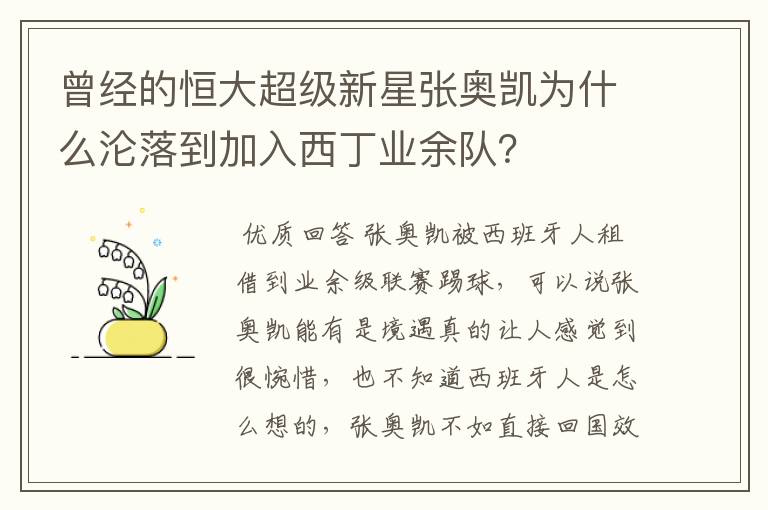 曾经的恒大超级新星张奥凯为什么沦落到加入西丁业余队?

优质回答 张奥凯被西班牙人租借到业余级联赛踢球，可以说张奥凯能有是境遇真的让人感觉到很惋惜，也不知道西班牙人是怎么想的，张奥凯不如直接回国效